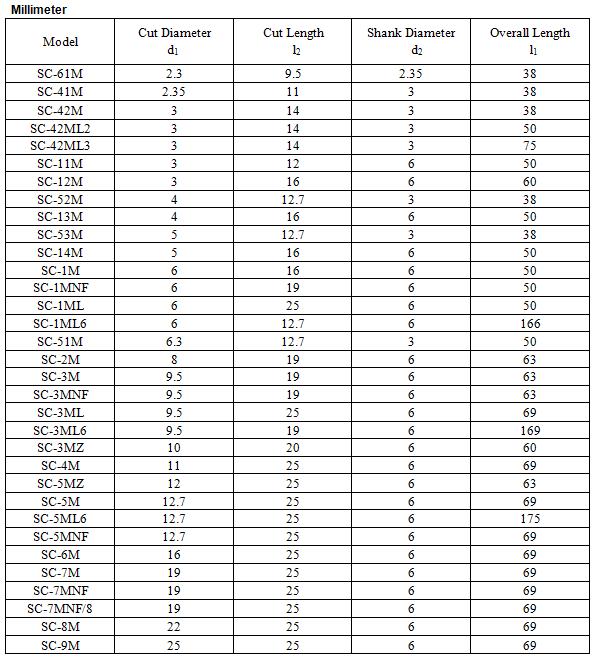 Millimeter

| Model | Cut Diameter $d_1$ | Cut Length $l_2$ | Shank Diameter $d_2$ | Overall Length $l_1$ |
|---|---|---|---|---|
| SC-61M | 2.3 | 9.5 | 2.35 | 38 |
| SC-41M | 2.35 | 11 | 3 | 38 |
| SC-42M | 3 | 14 | 3 | 38 |
| SC-42ML2 | 3 | 14 | 3 | 50 |
| SC-42ML3 | 3 | 14 | 3 | 75 |
| SC-11M | 3 | 12 | 6 | 50 |
| SC-12M | 3 | 16 | 6 | 60 |
| SC-52M | 4 | 12.7 | 3 | 38 |
| SC-13M | 4 | 16 | 6 | 50 |
| SC-53M | 5 | 12.7 | 3 | 38 |
| SC-14M | 5 | 16 | 6 | 50 |
| SC-1M | 6 | 16 | 6 | 50 |
| SC-1MNF | 6 | 19 | 6 | 50 |
| SC-1ML | 6 | 25 | 6 | 50 |
| SC-1ML6 | 6 | 12.7 | 6 | 166 |
| SC-51M | 6.3 | 12.7 | 3 | 50 |
| SC-2M | 8 | 19 | 6 | 63 |
| SC-3M | 9.5 | 19 | 6 | 63 |
| SC-3MNF | 9.5 | 19 | 6 | 63 |
| SC-3ML | 9.5 | 25 | 6 | 69 |
| SC-3ML6 | 9.5 | 19 | 6 | 169 |
| SC-3MZ | 10 | 20 | 6 | 60 |
| SC-4M | 11 | 25 | 6 | 69 |
| SC-5MZ | 12 | 25 | 6 | 63 |
| SC-5M | 12.7 | 25 | 6 | 69 |
| SC-5ML6 | 12.7 | 25 | 6 | 175 |
| SC-5MNF | 12.7 | 25 | 6 | 69 |
| SC-6M | 16 | 25 | 6 | 69 |
| SC-7M | 19 | 25 | 6 | 69 |
| SC-7MNF | 19 | 25 | 6 | 69 |
| SC-7MNF/8 | 19 | 25 | 6 | 69 |
| SC-8M | 22 | 25 | 6 | 69 |
| SC-9M | 25 | 25 | 6 | 69 |